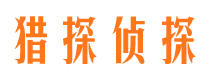 猎探侦探